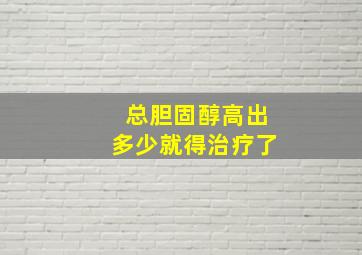 总胆固醇高出
多少就得治疗了